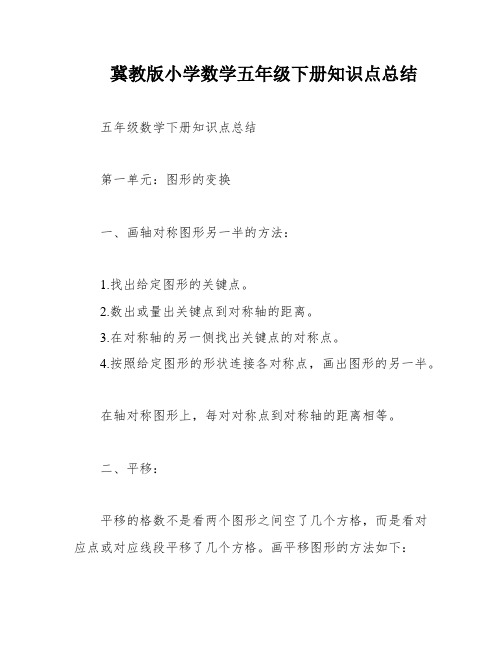 冀教版小学数学五年级下册知识点总结

五年级数学下册知识点总结

第一单元：图形的变换

一、画轴对称图形另一半的方法：

1.找出给定图形的关键点。
2.数出或量出关键点到对称轴的距离。
3.在对称轴的另一侧找出关键点的对称点。
4.按照给定图形的形状连接各对称点，画出图形的另一半。

在轴对称图形上，每对对称点到对称轴的距离相等。

二、平移：

平移的格数不是看两个图形之间空了几个方格，而是看对应点或对应线段平移了几个方格。画平移图形的方法如下：